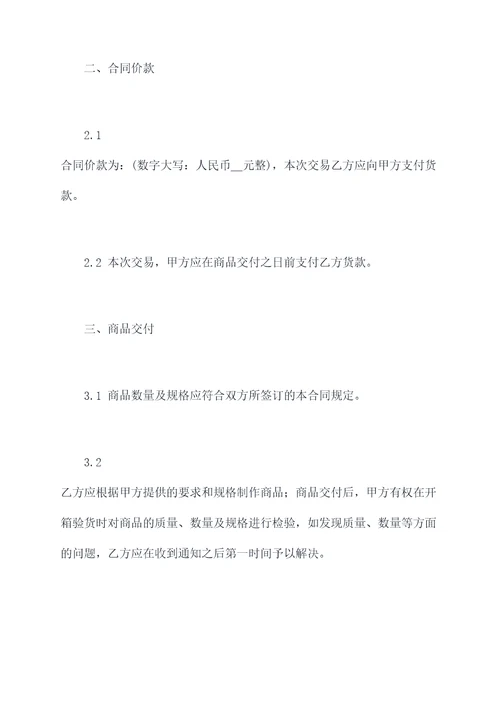 二、合同价款

2.1

合同价款为：(数字大写：人民币__元整)，本次交易乙方应向甲方支付货款。

2.2 本次交易，甲方应在商品交付之日前支付乙方货款。

三、商品交付

3.1 商品数量及规格应符合双方所签订的本合同规定。

3.2

乙方应根据甲方提供的要求和规格制作商品；商品交付后，甲方有权在开箱验货时对商品的质量、数量及规格进行检验，如发现质量、数量等方面的问题，乙方应在收到通知之后第一时间予以解决。